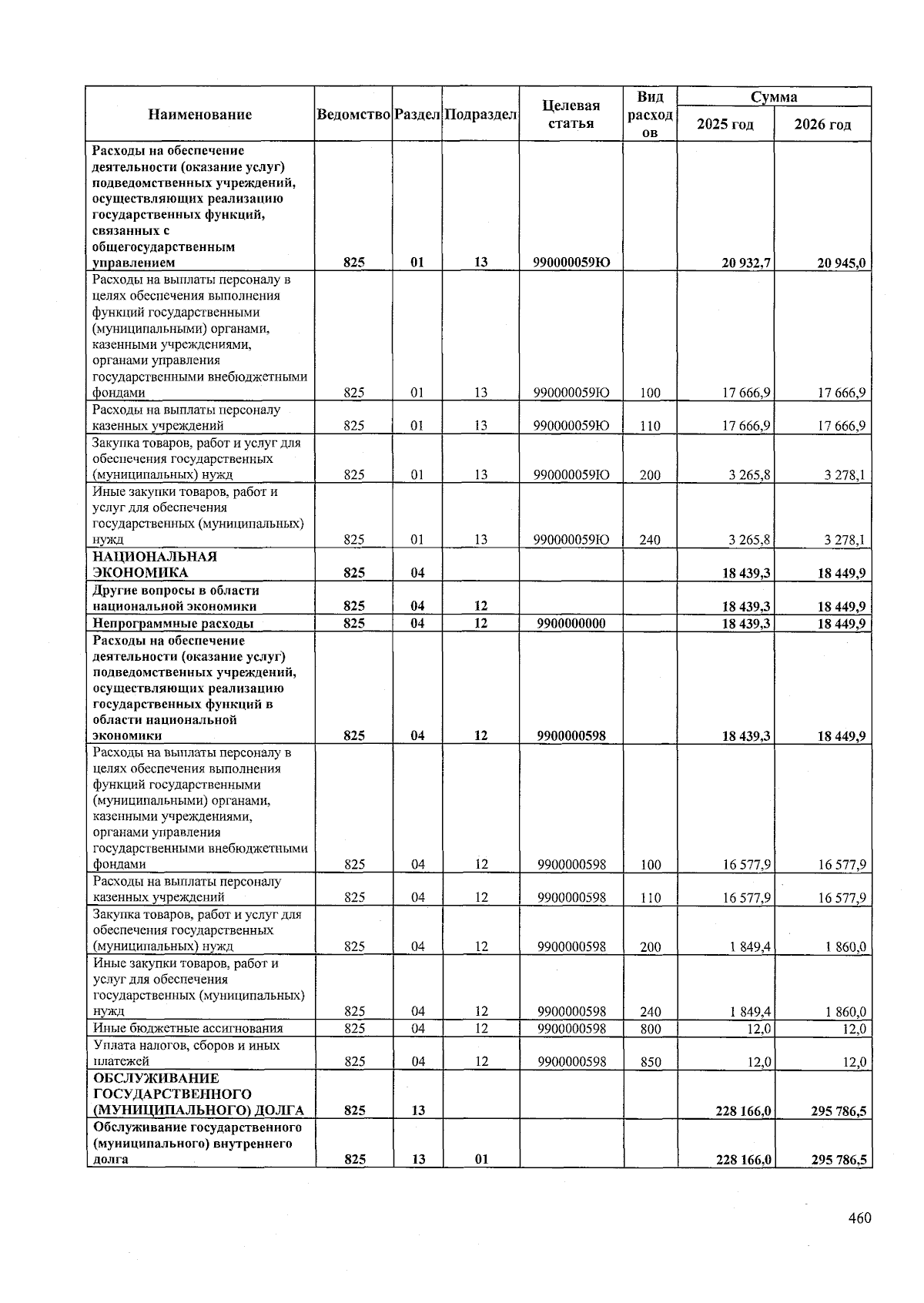 | Наименование | Ведомство | Раздел | Подраздел | Целевая статья | Вид расходов | Сумма 2025 год | Сумма 2026 год |
|---|---|---|---|---|---|---|---|
| Расходы на обеспечение деятельности (оказание услуг) подведомственных учреждений, осуществляющих реализацию государственных функций, связанных с общегосударственным управлением | 825 | 01 | 13 | 990000059Ю | | 20 932,7 | 20 945,0 |
| Расходы на выплаты персоналу в целях обеспечения выполнения функций государственными (муниципальными) органами, казенными учреждениями, органами управления государственными внебюджетными фондами | 825 | 01 | 13 | 990000059Ю | 100 | 17 666,9 | 17 666,9 |
| Расходы на выплаты персоналу казенных учреждений | 825 | 01 | 13 | 990000059Ю | 110 | 17 666,9 | 17 666,9 |
| Закупка товаров, работ и услуг для обеспечения государственных (муниципальных) нужд | 825 | 01 | 13 | 990000059Ю | 200 | 3 265,8 | 3 278,1 |
| Иные закупки товаров, работ и услуг для обеспечения государственных (муниципальных) нужд | 825 | 01 | 13 | 990000059Ю | 240 | 3 265,8 | 3 278,1 |
| НАЦИОНАЛЬНАЯ ЭКОНОМИКА | 825 | 04 | | | | 18 439,3 | 18 449,9 |
| Другие вопросы в области национальной экономики | 825 | 04 | 12 | | | 18 439,3 | 18 449,9 |
| Непрограммные расходы | 825 | 04 | 12 | 9900000000 | | 18 439,3 | 18 449,9 |
| Расходы на обеспечение деятельности (оказание услуг) подведомственных учреждений, осуществляющих реализацию государственных функций в области национальной экономики | 825 | 04 | 12 | 9900000598 | | 18 439,3 | 18 449,9 |
| Расходы на выплаты персоналу в целях обеспечения выполнения функций государственными (муниципальными) органами, казенными учреждениями, органами управления государственными внебюджетными фондами | 825 | 04 | 12 | 9900000598 | 100 | 16 577,9 | 16 577,9 |
| Расходы на выплаты персоналу казенных учреждений | 825 | 04 | 12 | 9900000598 | 110 | 16 577,9 | 16 577,9 |
| Закупка товаров, работ и услуг для обеспечения государственных (муниципальных) нужд | 825 | 04 | 12 | 9900000598 | 200 | 1 849,4 | 1 860,0 |
| Иные закупки товаров, работ и услуг для обеспечения государственных (муниципальных) нужд | 825 | 04 | 12 | 9900000598 | 240 | 1 849,4 | 1 860,0 |
| Иные бюджетные ассигнования | 825 | 04 | 12 | 9900000598 | 800 | 12,0 | 12,0 |
| Уплата налогов, сборов и иных платежей | 825 | 04 | 12 | 9900000598 | 850 | 12,0 | 12,0 |
| ОБСЛУЖИВАНИЕ ГОСУДАРСТВЕННОГО (МУНИЦИПАЛЬНОГО) ДОЛГА | 825 | 13 | | | | 228 166,0 | 295 786,5 |
| Обслуживание государственного (муниципального) внутреннего долга | 825 | 13 | 01 | | | 228 166,0 | 295 786,5 |

460